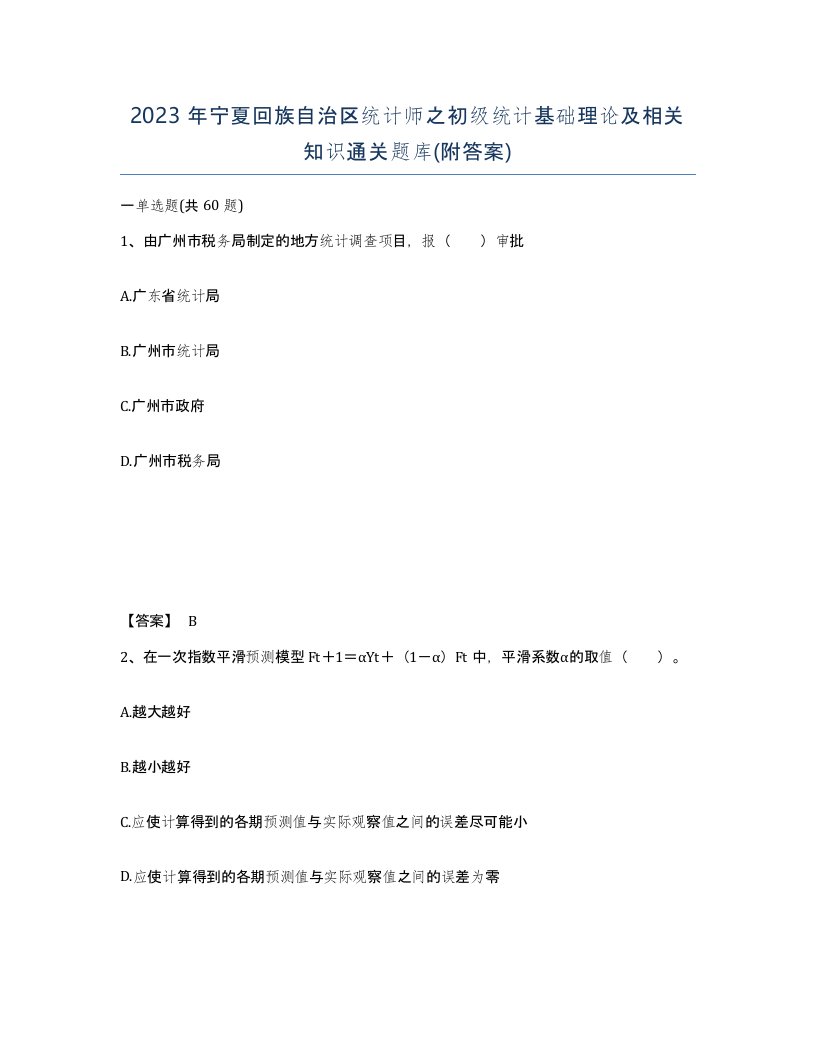 2023年宁夏回族自治区统计师之初级统计基础理论及相关知识通关题库(附答案)

一单选题(共60题)

1、由广州市税务局制定的地方统计调查项目，报（　　）审批

A.广东省统计局

B.广州市统计局

C.广州市政府

D.广州市税务局

【答案】 B

2、在一次指数平滑预测模型Ft＋1＝αYt＋（1－α）Ft中，平滑系数α的取值（　　）。

A.越大越好

B.越小越好

C.应使计算得到的各期预测值与实际观察值之间的误差尽可能小

D.应使计算得到的各期预测值与实际观察值之间的误差为零